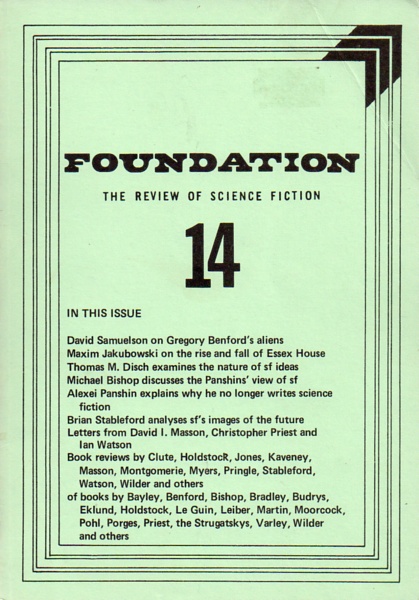 FOUNDATION

THE REVIEW OF SCIENCE FICTION

14

IN THIS ISSUE

David Samuelson on Gregory Benford's aliens
Maxim Jakubowski on the rise and fall of Essex House
Thomas M. Disch examines the nature of sf ideas
Michael Bishop discusses the Panshins' view of sf
Alexei Panshin explains why he no longer writes science fiction
Brian Stableford analyses sf's images of the future
Letters from David I. Masson, Christopher Priest and Ian Watson
Book reviews by Clute, Holdstock, Jones, Kaveney, Masson, Montgomerie, Myers, Pringle, Stableford, Watson, Wilder and others
of books by Bayley, Benford, Bishop, Bradley, Budrys, Eklund, Holdstock, Le Guin, Leiber, Martin, Moorcock, Pohl, Porges, Priest, the Strugatskys, Varley, Wilder and others